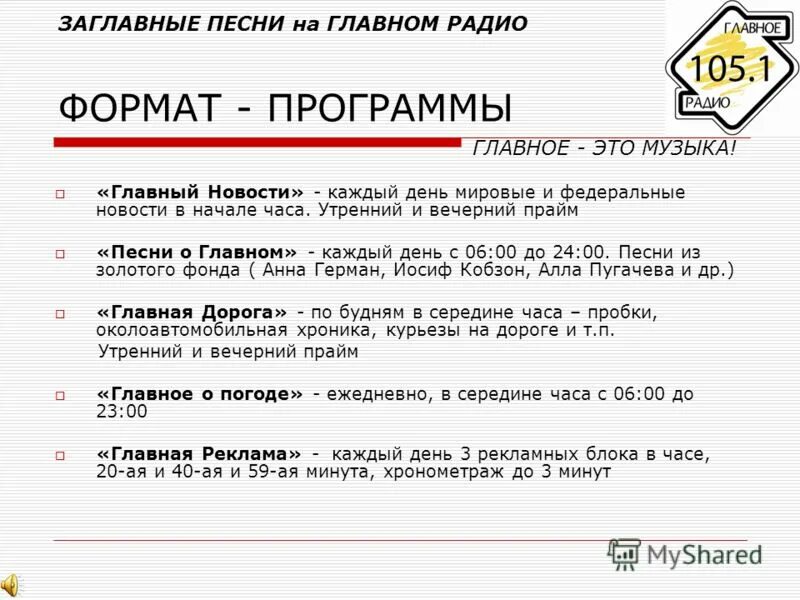 ЗАГЛАВНЫЕ ПЕСНИ на ГЛАВНОМ РАДИО

ГЛАВНОЕ 105.1 РАДИО

ФОРМАТ - ПРОГРАММЫ

ГЛАВНОЕ - ЭТО МУЗЫКА!

«Главный Новости» - каждый день мировые и федеральные новости в начале часа. Утренний и вечерний прайм

«Песни о Главном» - каждый день с 06:00 до 24:00. Песни из золотого фонда ( Анна Герман, Иосиф Кобзон, Алла Пугачева и др.)

«Главная Дорога» - по будням в середине часа – пробки, околоавтомобильная хроника, курьезы на дороге и т.п.

Утренний и вечерний прайм

«Главное о погоде» - ежедневно, в середине часа с 06:00 до 23:00

«Главная Реклама» - каждый день 3 рекламных блока в часе, 20-ая и 40-ая и 59-ая минута, хронометраж до 3 минут

MyShared